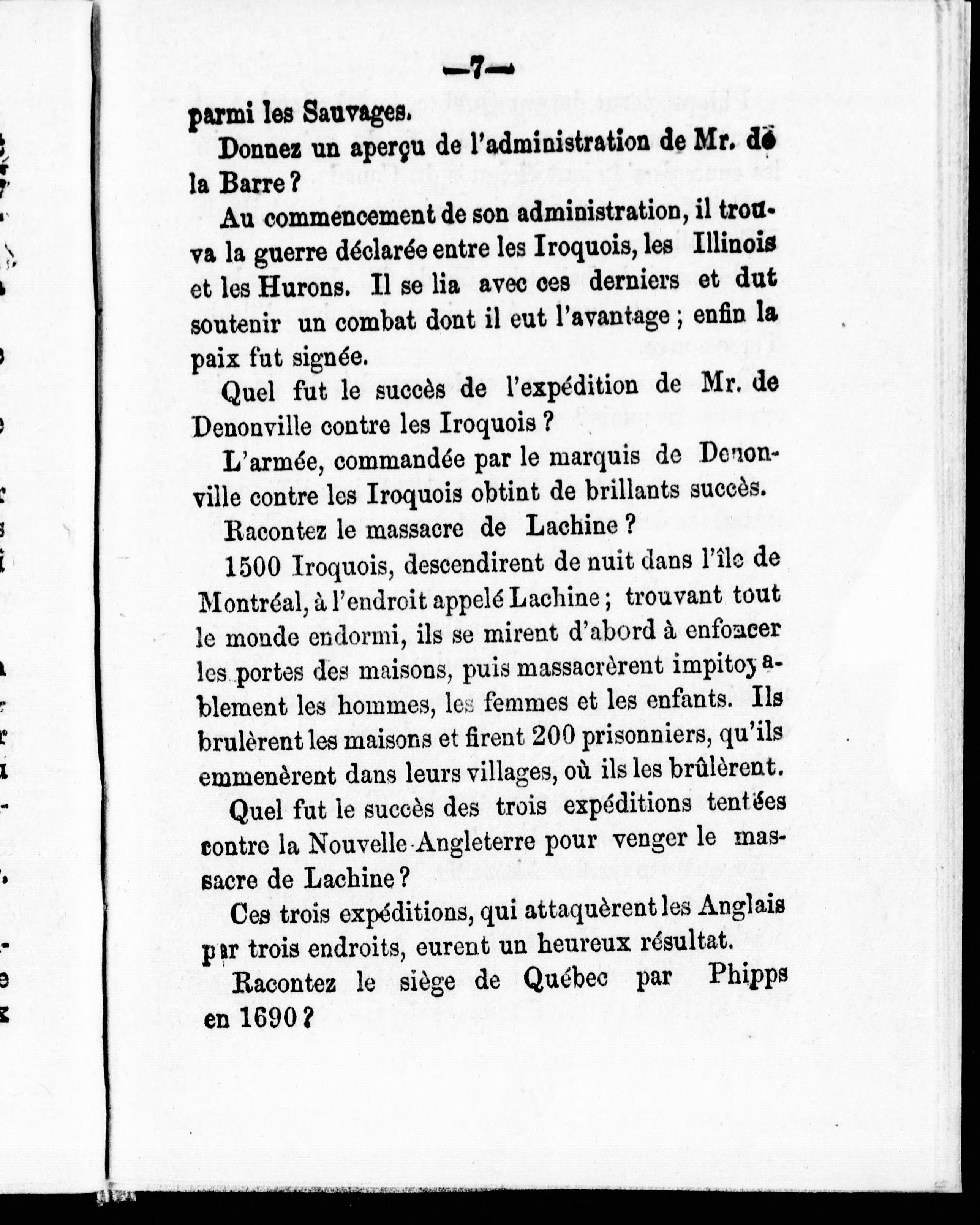 —7—

parmi les Sauvages.

Donnez un aperçu de l'administration de Mr. de la Barre ?

Au commencement de son administration, il trouva la guerre déclarée entre les Iroquois, les Illinois et les Hurons. Il se lia avec ces derniers et dut soutenir un combat dont il eut l'avantage ; enfin la paix fut signée.

Quel fut le succès de l'expédition de Mr. de Denonville contre les Iroquois ?

L'armée, commandée par le marquis de Denonville contre les Iroquois obtint de brillants succès.

Racontez le massacre de Lachine ?

1500 Iroquois, descendirent de nuit dans l'île de Montréal, à l'endroit appelé Lachine ; trouvant tout le monde endormi, ils se mirent d'abord à enfoncer les portes des maisons, puis massacrèrent impitoyablement les hommes, les femmes et les enfants. Ils brulèrent les maisons et firent 200 prisonniers, qu'ils emmenèrent dans leurs villages, où ils les brûlèrent.

Quel fut le succès des trois expéditions tentées contre la Nouvelle-Angleterre pour venger le massacre de Lachine ?

Ces trois expéditions, qui attaquèrent les Anglais par trois endroits, eurent un heureux résultat.

Racontez le siège de Québec par Phipps en 1690 ?